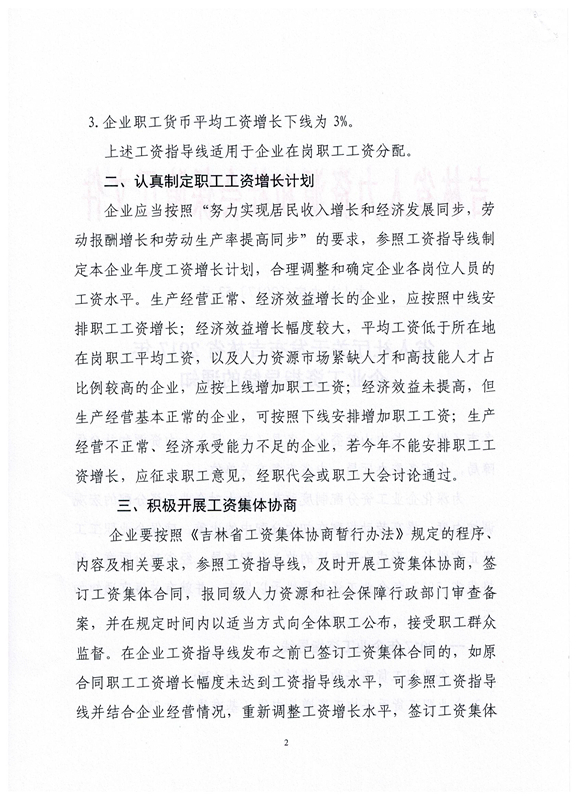 3. 企业职工货币平均工资增长下线为 3%。

上述工资指导线适用于企业在岗职工工资分配。

二、认真制定职工工资增长计划

企业应当按照“努力实现居民收入增长和经济发展同步，劳动报酬增长和劳动生产率提高同步”的要求，参照工资指导线制定本企业年度工资增长计划，合理调整和确定企业各岗位人员的工资水平。生产经营正常、经济效益增长的企业，应按照中线安排职工工资增长；经济效益增长幅度较大，平均工资低于所在地在岗职工平均工资，以及人力资源市场紧缺人才和高技能人才占比例较高的企业，应按上线增加职工工资；经济效益未提高，但生产经营基本正常的企业，可按照下线安排增加职工工资；生产经营不正常、经济承受能力不足的企业，若今年不能安排职工工资增长，应征求职工意见，经职代会或职工大会讨论通过。

三、积极开展工资集体协商

企业要按照《吉林省工资集体协商暂行办法》规定的程序、内容及相关要求，参照工资指导线，及时开展工资集体协商，签订工资集体合同，报同级人力资源和社会保障行政部门审查备案，并在规定时间内以适当方式向全体职工公布，接受职工群众监督。在企业工资指导线发布之前已签订工资集体合同的，如原合同职工工资增长幅度未达到工资指导线水平，可参照工资指导线并结合企业经营情况，重新调整工资增长水平，签订工资集体

2